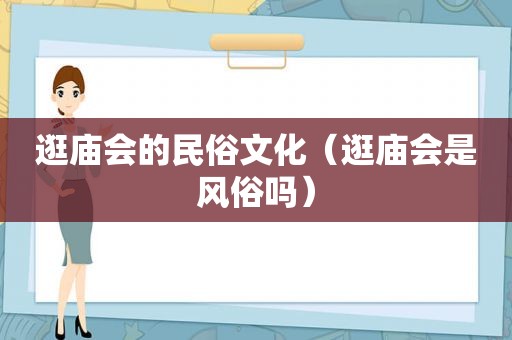 逛庙会的民俗文化（逛庙会是风俗吗）